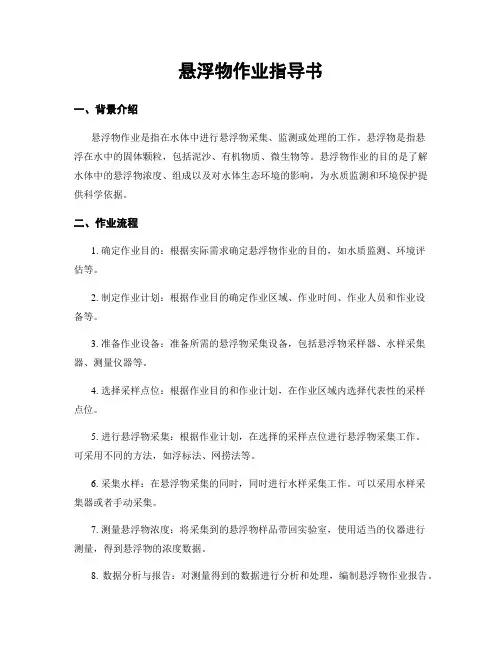 悬浮物作业指导书

一、背景介绍

悬浮物作业是指在水体中进行悬浮物采集、监测或处理的工作。悬浮物是指悬浮在水中的固体颗粒，包括泥沙、有机物质、微生物等。悬浮物作业的目的是了解水体中的悬浮物浓度、组成以及对水体生态环境的影响，为水质监测和环境保护提供科学依据。

二、作业流程

1. 确定作业目的：根据实际需求确定悬浮物作业的目的，如水质监测、环境评估等。

2. 制定作业计划：根据作业目的确定作业区域、作业时间、作业人员和作业设备等。

3. 准备作业设备：准备所需的悬浮物采集设备，包括悬浮物采样器、水样采集器、测量仪器等。

4. 选择采样点位：根据作业目的和作业计划，在作业区域内选择代表性的采样点位。

5. 进行悬浮物采集：根据作业计划，在选择的采样点位进行悬浮物采集工作。可采用不同的方法，如浮标法、网捞法等。

6. 采集水样：在悬浮物采集的同时，同时进行水样采集工作。可以采用水样采集器或者手动采集。

7. 测量悬浮物浓度：将采集到的悬浮物样品带回实验室，使用适当的仪器进行测量，得到悬浮物的浓度数据。

8. 数据分析与报告：对测量得到的数据进行分析和处理，编制悬浮物作业报告。